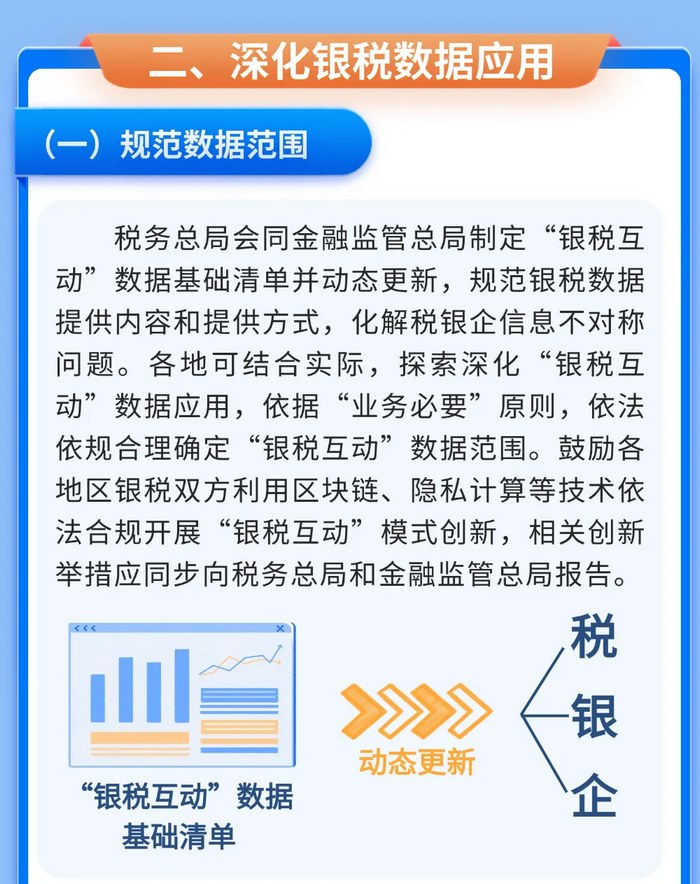 二、深化银税数据应用

（一）规范数据范围

税务总局会同金融监管总局制定“银税互动”数据基础清单并动态更新，规范银税数据提供内容和提供方式，化解税银企信息不对称问题。各地可结合实际，探索深化“银税互动”数据应用，依据“业务必要”原则，依法依规合理确定“银税互动”数据范围。鼓励各地区银税双方利用区块链、隐私计算等技术依法合规开展“银税互动”模式创新，相关创新举措应同步向税务总局和金融监管总局报告。

“银税互动”数据基础清单

动态更新

税

银

企